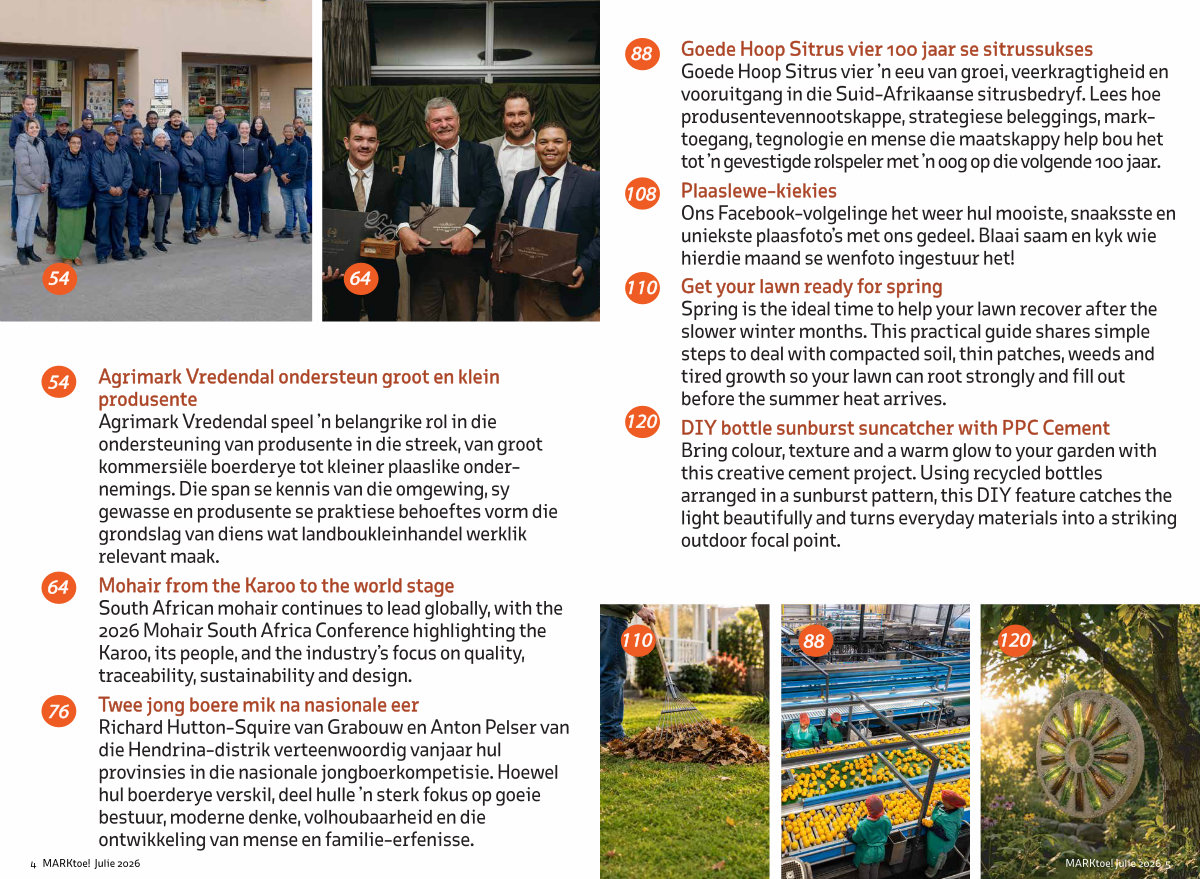 54

64

54 Agrimark Vredendal ondersteun groot en klein produsente
Agrimark Vredendal speel 'n belangrike rol in die ondersteuning van produsente in die streek, van groot kommersiële boerderye tot kleiner plaaslike ondernemings. Die span se kennis van die omgewing, sy gewasse en produsente se praktiese behoeftes vorm die grondslag van diens wat landboukleinhandel werklik relevant maak.

64 Mohair from the Karoo to the world stage
South African mohair continues to lead globally, with the 2026 Mohair South Africa Conference highlighting the Karoo, its people, and the industry's focus on quality, traceability, sustainability and design.

76 Twee jong boere mik na nasionale eer
Richard Hutton-Squire van Grabouw en Anton Pelser van die Hendrina-distrik verteenwoordig vanjaar hul provinsies in die nasionale jongboerkompetisie. Hoewel hul boerderye verskil, deel hulle 'n sterk fokus op goeie bestuur, moderne denke, volhoubaarheid en die ontwikkeling van mense en familie-erfenisse.

4 MARKtoe! Julie 2026

88 Goede Hoop Sitrus vier 100 jaar se sitrussukses
Goede Hoop Sitrus vier 'n eeu van groei, veerkragtigheid en vooruitgang in die Suid-Afrikaanse sitrusbedryf. Lees hoe produsentevennootskappe, strategiese beleggings, marktoegang, tegnologie en mense die maatskappy help bou het tot 'n gevestigde rolspeler met 'n oog op die volgende 100 jaar.

108 Plaaslewe-kiekies
Ons Facebook-volgelinge het weer hul mooiste, snaaksste en uniekste plaasfoto's met ons gedeel. Blaai saam en kyk wie hierdie maand se wenfoto ingestuur het!

110 Get your lawn ready for spring
Spring is the ideal time to help your lawn recover after the slower winter months. This practical guide shares simple steps to deal with compacted soil, thin patches, weeds and tired growth so your lawn can root strongly and fill out before the summer heat arrives.

120 DIY bottle sunburst suncatcher with PPC Cement
Bring colour, texture and a warm glow to your garden with this creative cement project. Using recycled bottles arranged in a sunburst pattern, this DIY feature catches the light beautifully and turns everyday materials into a striking outdoor focal point.

110

88

120

MARKtoe! Julie 2026 5